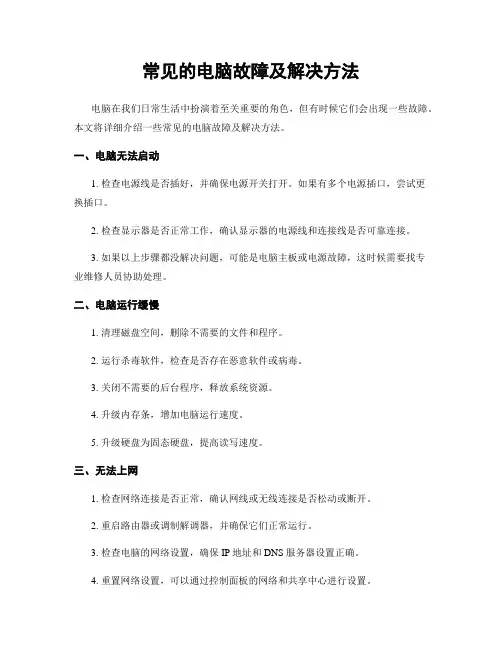 常见的电脑故障及解决方法

电脑在我们日常生活中扮演着至关重要的角色，但有时候它们会出现一些故障。本文将详细介绍一些常见的电脑故障及解决方法。

一、电脑无法启动

1. 检查电源线是否插好，并确保电源开关打开。如果有多个电源插口，尝试更换插口。

2. 检查显示器是否正常工作，确认显示器的电源线和连接线是否可靠连接。

3. 如果以上步骤都没解决问题，可能是电脑主板或电源故障，这时候需要找专业维修人员协助处理。

二、电脑运行缓慢

1. 清理磁盘空间，删除不需要的文件和程序。

2. 运行杀毒软件，检查是否存在恶意软件或病毒。

3. 关闭不需要的后台程序，释放系统资源。

4. 升级内存条，增加电脑运行速度。

5. 升级硬盘为固态硬盘，提高读写速度。

三、无法上网

1. 检查网络连接是否正常，确认网线或无线连接是否松动或断开。

2. 重启路由器或调制解调器，并确保它们正常运行。

3. 检查电脑的网络设置，确保 IP 地址和 DNS 服务器设置正确。

4. 重置网络设置，可以通过控制面板的网络和共享中心进行设置。